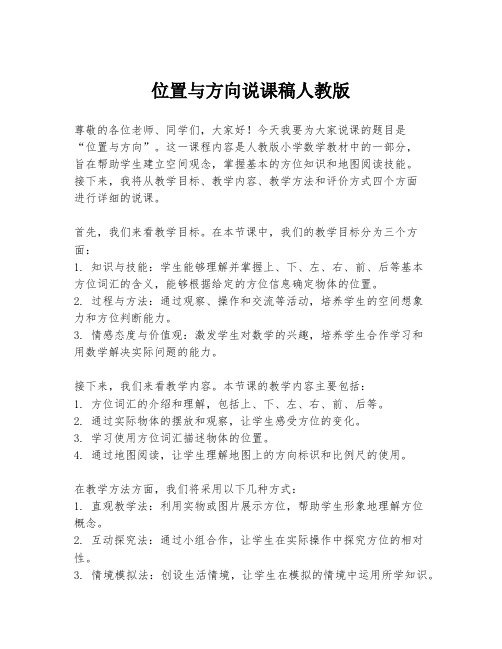 位置与方向说课稿人教版

尊敬的各位老师、同学们，大家好！今天我要为大家说课的题目是“位置与方向”。这一课程内容是人教版小学数学教材中的一部分，旨在帮助学生建立空间观念，掌握基本的方位知识和地图阅读技能。接下来，我将从教学目标、教学内容、教学方法和评价方式四个方面进行详细的说课。

首先，我们来看教学目标。在本节课中，我们的教学目标分为三个方面：
1. 知识与技能：学生能够理解并掌握上、下、左、右、前、后等基本方位词汇的含义，能够根据给定的方位信息确定物体的位置。
2. 过程与方法：通过观察、操作和交流等活动，培养学生的空间想象力和方位判断能力。
3. 情感态度与价值观：激发学生对数学的兴趣，培养学生合作学习和用数学解决实际问题的能力。

接下来，我们来看教学内容。本节课的教学内容主要包括：
1. 方位词汇的介绍和理解，包括上、下、左、右、前、后等。
2. 通过实际物体的摆放和观察，让学生感受方位的变化。
3. 学习使用方位词汇描述物体的位置。
4. 通过地图阅读，让学生理解地图上的方向标识和比例尺的使用。

在教学方法方面，我们将采用以下几种方式：
1. 直观教学法：利用实物或图片展示方位，帮助学生形象地理解方位概念。
2. 互动探究法：通过小组合作，让学生在实际操作中探究方位的相对性。
3. 情境模拟法：创设生活情境，让学生在模拟的情境中运用所学知识。